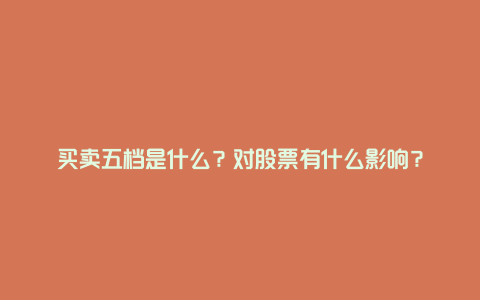 买卖五档是什么？对股票有什么影响？